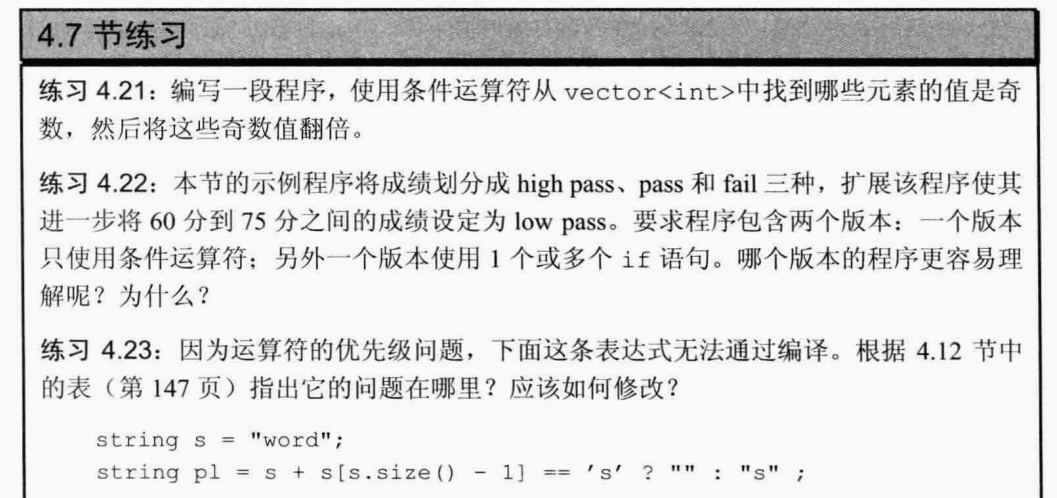 4.7节练习

练习4.21：编写一段程序，使用条件运算符从vector<int>中找到哪些元素的值是奇数，然后将这些奇数值翻倍。

练习4.22：本节的示例程序将成绩划分成high pass、pass和fail三种，扩展该程序使其进一步将60分到75分之间的成绩设定为low pass。要求程序包含两个版本：一个版本只使用条件运算符；另外一个版本使用1个或多个if语句。哪个版本的程序更容易理解呢？为什么？

练习4.23：因为运算符的优先级问题，下面这条表达式无法通过编译。根据4.12节中的表（第147页）指出它的问题在哪里？应该如何修改？

string s = "word";
string pl = s + s[s.size() - 1] == 's' ? "" : "s" ;